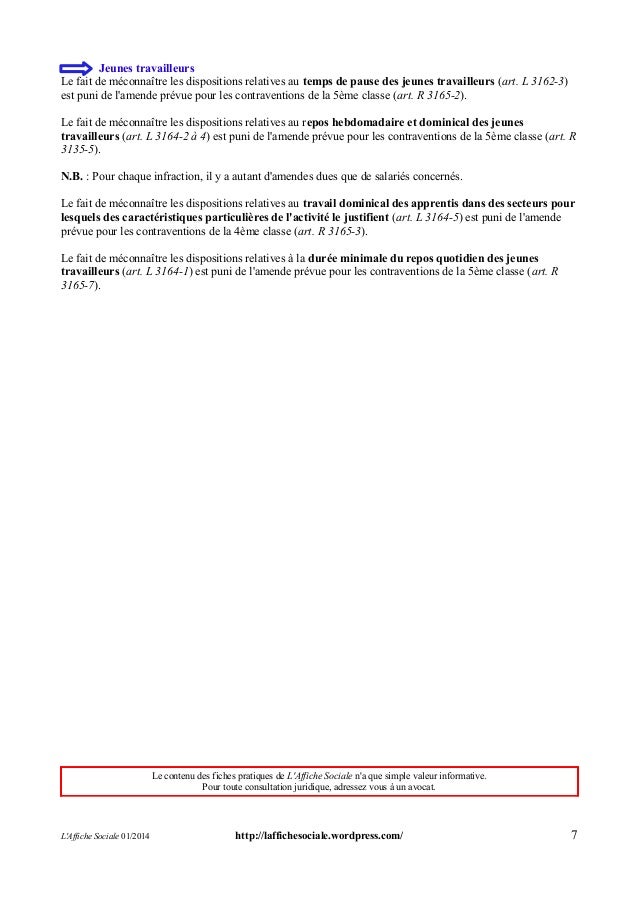 Jeunes travailleurs
Le fait de méconnaître les dispositions relatives au temps de pause des jeunes travailleurs (art. L 3162-3) est puni de l'amende prévue pour les contraventions de la 5ème classe (art. R 3165-2).

Le fait de méconnaître les dispositions relatives au repos hebdomadaire et dominical des jeunes travailleurs (art. L 3164-2 à 4) est puni de l'amende prévue pour les contraventions de la 5ème classe (art. R 3135-5).

N.B. : Pour chaque infraction, il y a autant d'amendes dues que de salariés concernés.

Le fait de méconnaître les dispositions relatives au travail dominical des apprentis dans des secteurs pour lesquels des caractéristiques particulières de l'activité le justifient (art. L 3164-5) est puni de l'amende prévue pour les contraventions de la 4ème classe (art. R 3165-3).

Le fait de méconnaître les dispositions relatives à la durée minimale du repos quotidien des jeunes travailleurs (art. L 3164-1) est puni de l'amende prévue pour les contraventions de la 5ème classe (art. R 3165-7).

Le contenu des fiches pratiques de L'Affiche Sociale n'a que simple valeur informative.
Pour toute consultation juridique, adressez vous à un avocat.

L'Affiche Sociale 01/2014 http://laffichesociale.wordpress.com/ 7